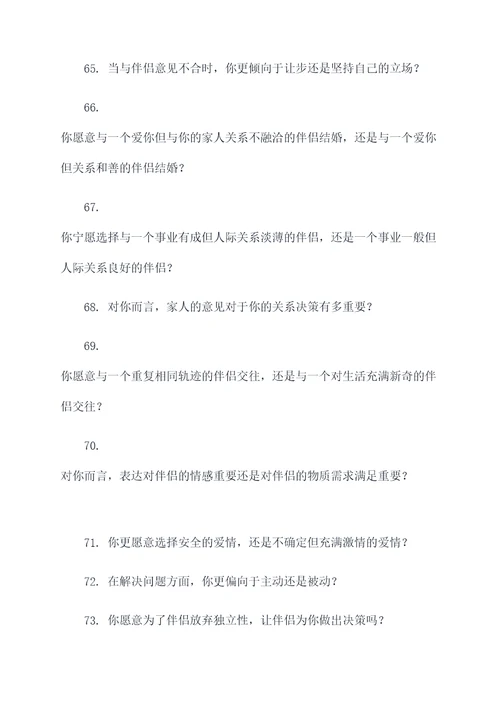 65. 当与伴侣意见不合时，你更倾向于让步还是坚持自己的立场？

66.
你愿意与一个爱你但与你的家人关系不融洽的伴侣结婚，还是与一个爱你但关系和善的伴侣结婚？

67.
你宁愿选择与一个事业有成但人际关系淡薄的伴侣，还是一个事业一般但人际关系良好的伴侣？

68. 对你而言，家人的意见对于你的关系决策有多重要？

69.
你愿意与一个重复相同轨迹的伴侣交往，还是与一个对生活充满新奇的伴侣交往？

70.
对你而言，表达对伴侣的情感重要还是对伴侣的物质需求满足重要？

71. 你更愿意选择安全的爱情，还是不确定但充满激情的爱情？

72. 在解决问题方面，你更偏向于主动还是被动？

73. 你愿意为了伴侣放弃独立性，让伴侣为你做出决策吗？